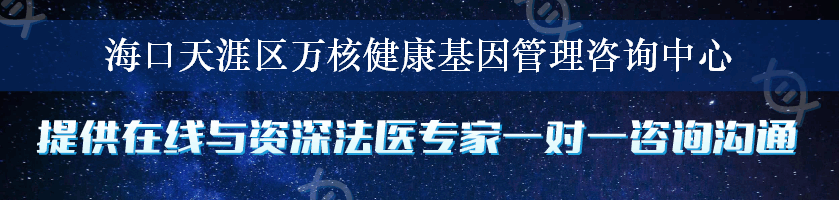 海口天涯区万核健康基因管理咨询中心

提供在线与资深法医专家一对一咨询沟通